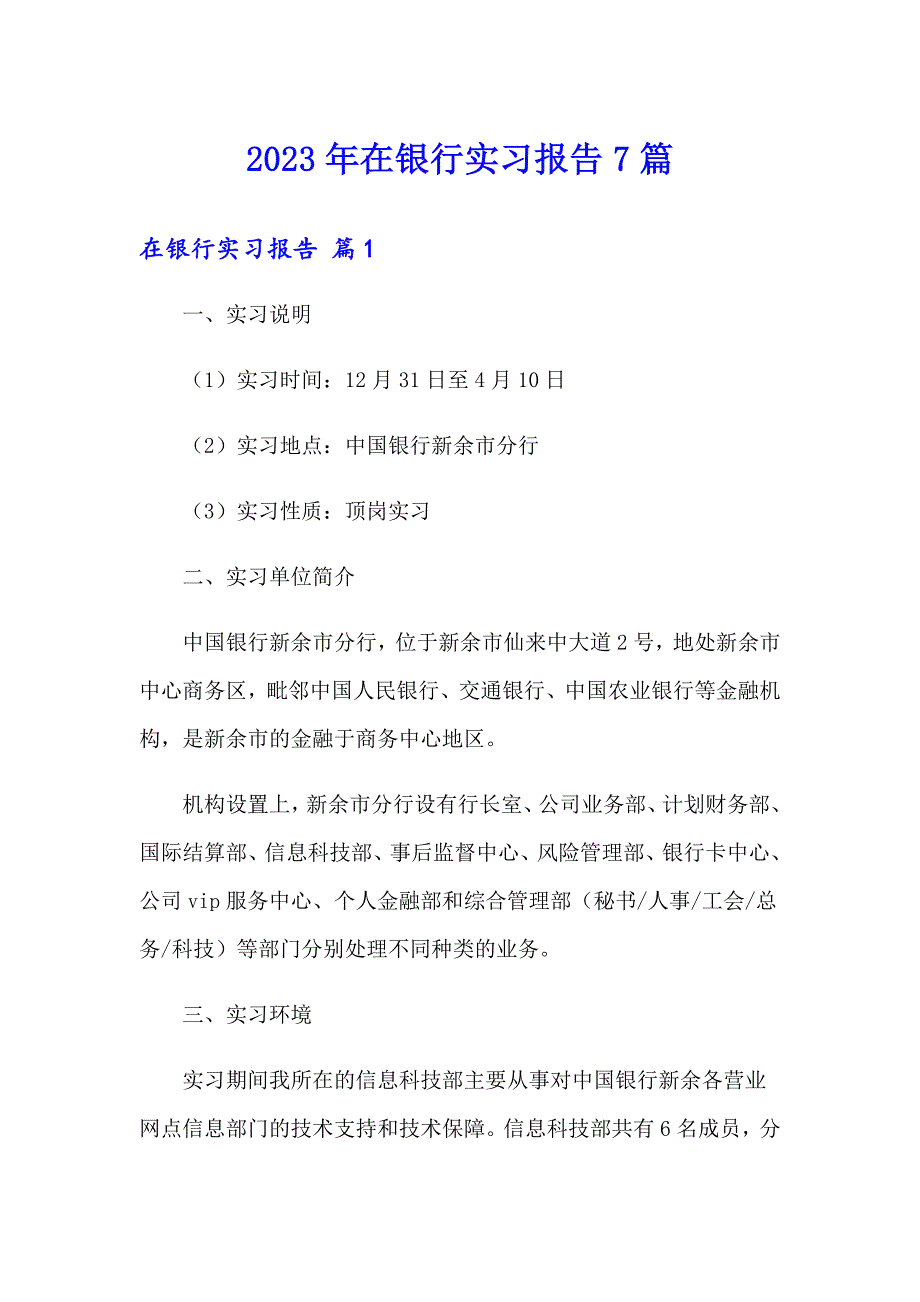 2023年在银行实习报告7篇

在银行实习报告 篇1

一、实习说明

（1）实习时间：12月31日至4月10日

（2）实习地点：中国银行新余市分行

（3）实习性质：顶岗实习

二、实习单位简介

中国银行新余市分行，位于新余市仙来中大道2号，地处新余市中心商务区，毗邻中国人民银行、交通银行、中国农业银行等金融机构，是新余市的金融于商务中心地区。

机构设置上，新余市分行设有行长室、公司业务部、计划财务部、国际结算部、信息科技部、事后监督中心、风险管理部、银行卡中心、公司vip服务中心、个人金融部和综合管理部（秘书/人事/工会/总务/科技）等部门分别处理不同种类的业务。

三、实习环境

实习期间我所在的信息科技部主要从事对中国银行新余各营业网点信息部门的技术支持和技术保障。信息科技部共有6名成员，分